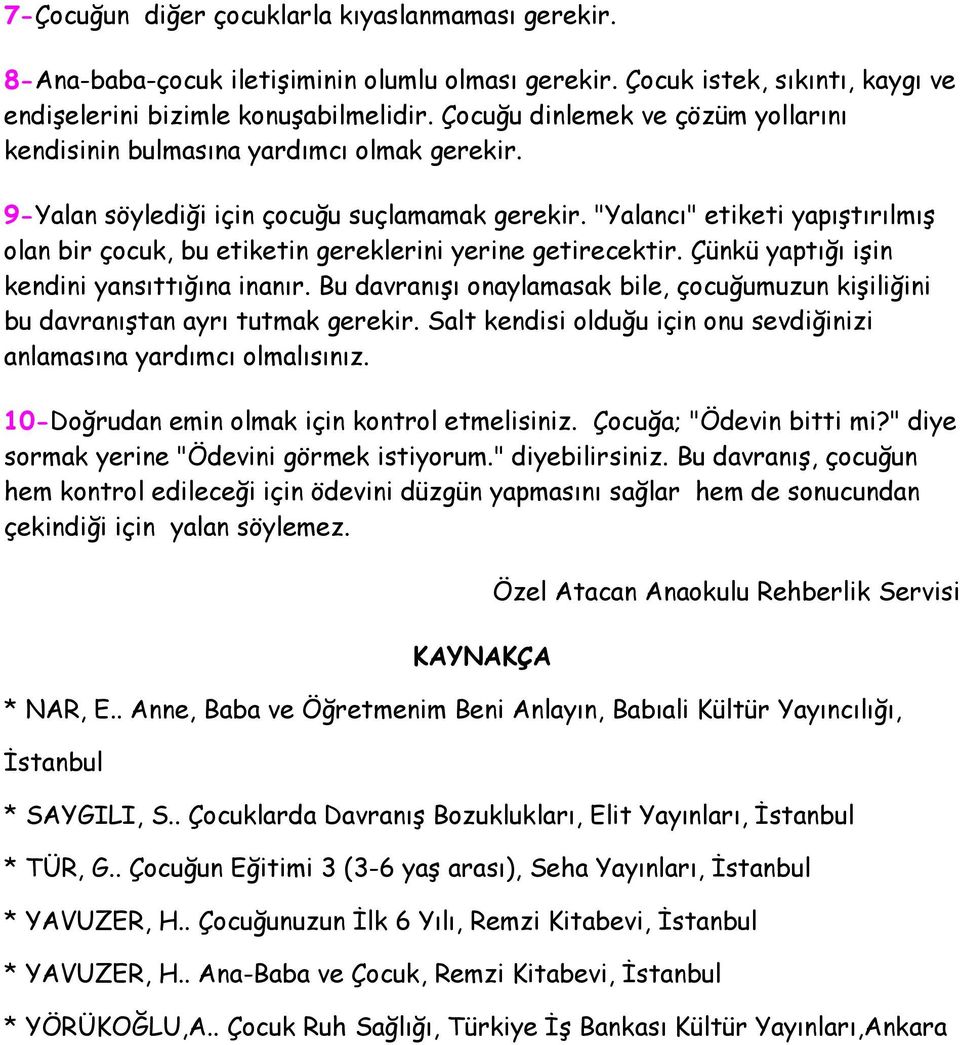 7-Çocuğun diğer çocuklarla kıyaslanmaması gerekir.

8-Ana-baba-çocuk iletişiminin olumlu olması gerekir. Çocuk istek, sıkıntı, kaygı ve endişelerini bizimle konuşabilmelidir. Çocuğu dinlemek ve çözüm yollarını kendisinin bulmasına yardımcı olmak gerekir.

9-Yalan söylediği için çocuğu suçlamamak gerekir. "Yalancı" etiketi yapıştırılmış olan bir çocuk, bu etiketin gereklerini yerine getirecektir. Çünkü yaptığı işin kendini yansıttığına inanır. Bu davranışı onaylamasak bile, çocuğumuzun kişiliğini bu davranıştan ayrı tutmak gerekir. Salt kendisi olduğu için onu sevdiğinizi anlamasına yardımcı olmalısınız.

10-Doğrudan emin olmak için kontrol etmelisiniz. Çocuğa; "Ödevin bitti mi?" diye sormak yerine "Ödevini görmek istiyorum." diyebilirsiniz. Bu davranış, çocuğun hem kontrol edileceği için ödevini düzgün yapmasını sağlar hem de sonucundan çekindiği için yalan söylemez.

Özel Atacan Anaokulu Rehberlik Servisi

KAYNAKÇA

* NAR, E.. Anne, Baba ve Öğretmenim Beni Anlayın, Babıali Kültür Yayıncılığı, İstanbul

* SAYGILI, S.. Çocuklarda Davranış Bozuklukları, Elit Yayınları, İstanbul

* TÜR, G.. Çocuğun Eğitimi 3 (3-6 yaş arası), Seha Yayınları, İstanbul

* YAVUZER, H.. Çocuğunuzun İlk 6 Yılı, Remzi Kitabevi, İstanbul

* YAVUZER, H.. Ana-Baba ve Çocuk, Remzi Kitabevi, İstanbul

* YÖRÜKOĞLU,A.. Çocuk Ruh Sağlığı, Türkiye İş Bankası Kültür Yayınları,Ankara